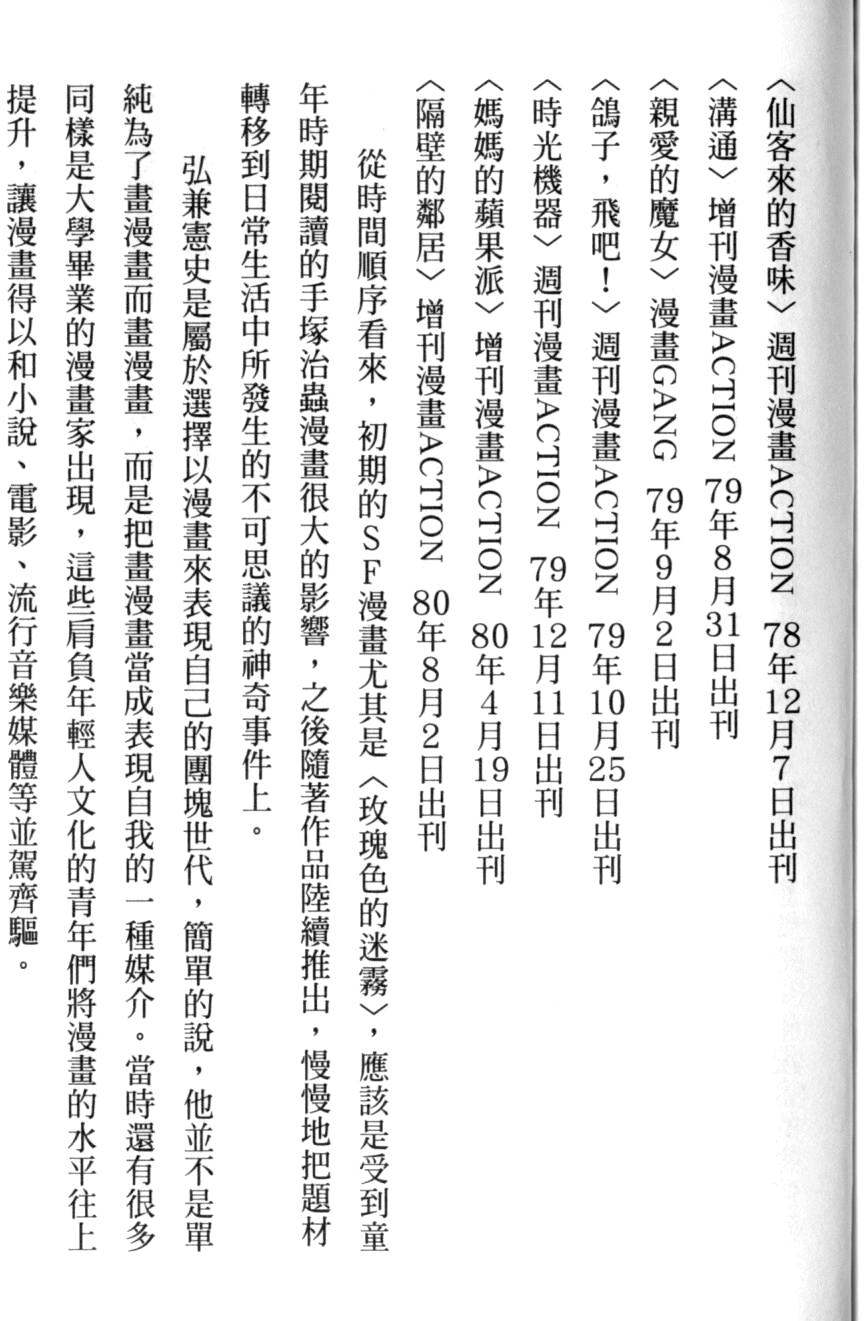 〈仙客來的香味〉週刊漫畫ACTION 78年12月7日出刊
〈溝通〉增刊漫畫ACTION 79年8月31日出刊
〈親愛的魔女〉漫畫GANG 79年9月2日出刊
〈鴿子，飛吧！〉週刊漫畫ACTION 79年10月25日出刊
〈時光機器〉週刊漫畫ACTION 79年12月11日出刊
〈媽媽的蘋果派〉增刊漫畫ACTION 80年4月19日出刊
〈隔壁的鄰居〉增刊漫畫ACTION 80年8月2日出刊

從時間順序看來，初期的SF漫畫尤其是〈玫瑰色的迷霧〉，應該是受到童年時期閱讀的手塚治蟲漫畫很大的影響，之後隨著作品陸續推出，慢慢地把題材轉移到日常生活中所發生的不可思議的神奇事件上。

弘兼憲史是屬於選擇以漫畫來表現自己的團塊世代，簡單的說，他並不是單純為了畫漫畫而畫漫畫，而是把畫漫畫當成表現自我的一種媒介。當時還有很多同樣是大學畢業的漫畫家出現，這些肩負年輕人文化的青年們將漫畫的水平往上提升，讓漫畫得以和小說、電影、流行音樂媒體等並駕齊驅。